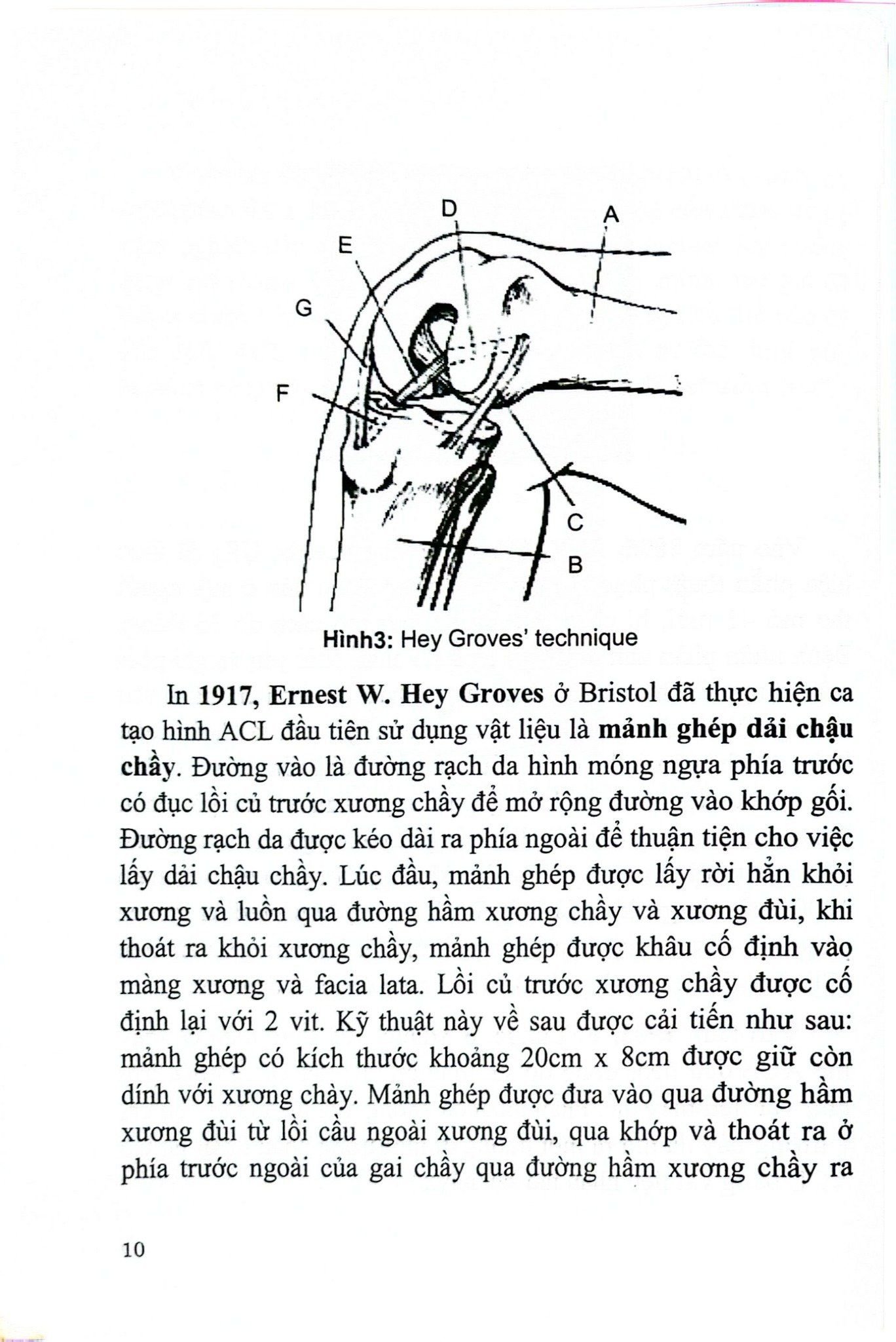 D
A
E
G
F
C
B

Hình3: Hey Groves' technique

In 1917, Ernest W. Hey Groves ở Bristol đã thực hiện ca tạo hình ACL đầu tiên sử dụng vật liệu là mảnh ghép dải chậu chầy. Đường vào là đường rạch da hình móng ngựa phía trước có đục lồi củ trước xương chầy để mở rộng đường vào khớp gối. Đường rạch da được kéo dài ra phía ngoài để thuận tiện cho việc lấy dải chậu chầy. Lúc đầu, mảnh ghép được lấy rời hẳn khỏi xương và luồn qua đường hầm xương chầy và xương đùi, khi thoát ra khỏi xương chầy, mảnh ghép được khâu cố định vào màng xương và facia lata. Lồi củ trước xương chầy được cố định lại với 2 vit. Kỹ thuật này về sau được cải tiến như sau: mảnh ghép có kích thước khoảng 20cm x 8cm được giữ còn dính với xương chày. Mảnh ghép được đưa vào qua đường hầm xương đùi từ lồi cầu ngoài xương đùi, qua khớp và thoát ra ở phía trước ngoài của gai chầy qua đường hầm xương chầy ra

10